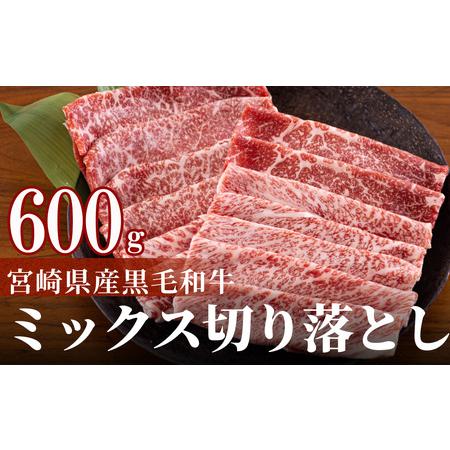 600g
宮崎県産黒毛和牛
ミックス切り落とし